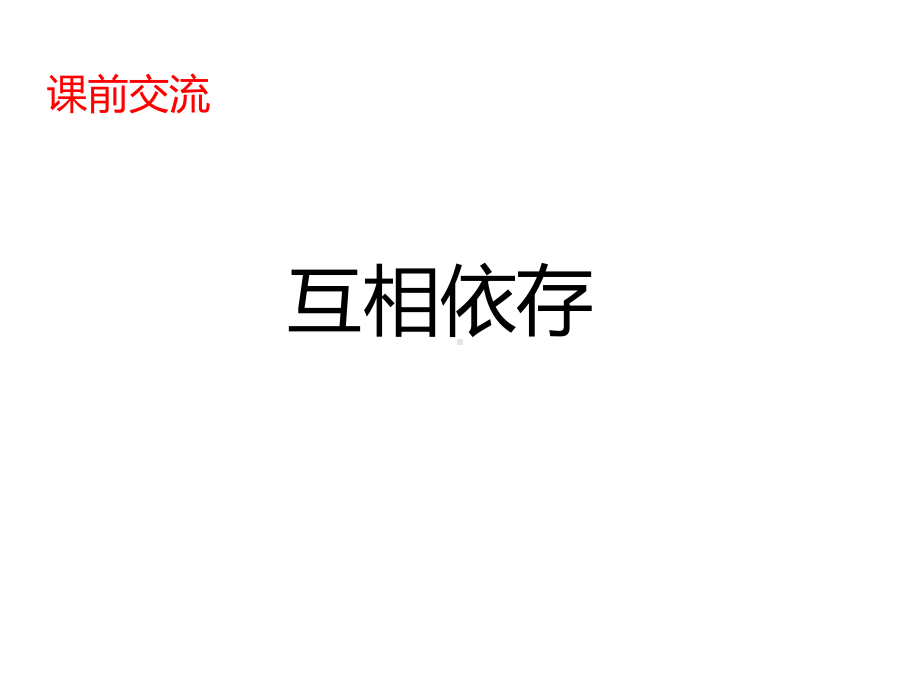 课前交流

互相依存